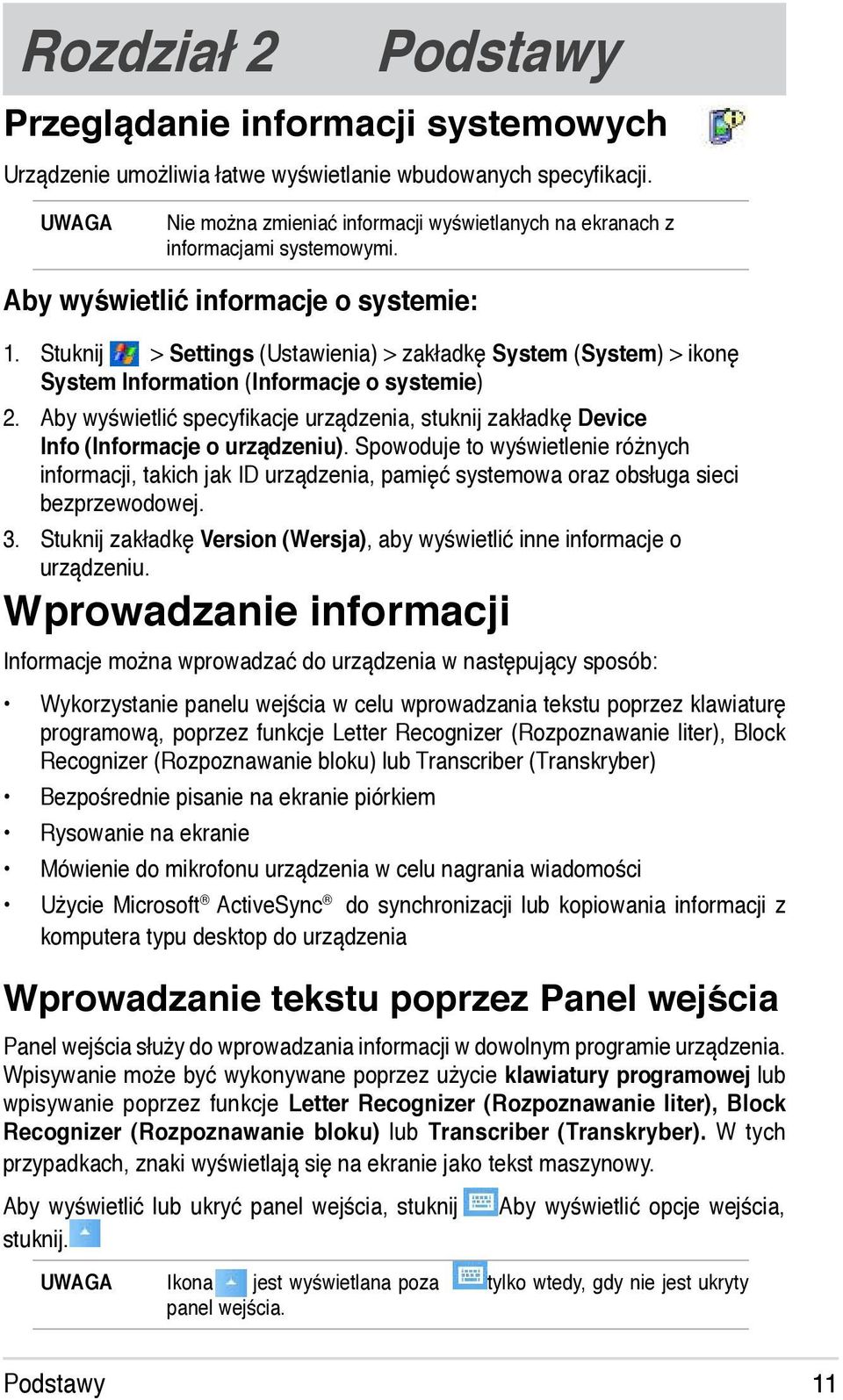 Rozdział 2 Podstawy

Przeglądanie informacji systemowych

Urządzenie umożliwia łatwe wyświetlanie wbudowanych specyfikacji.

UWAGA Nie można zmieniać informacji wyświetlanych na ekranach z informacjami systemowymi.

Aby wyświetlić informacje o systemie:

1. Stuknij > Settings (Ustawienia) > zakładkę System (System) > ikonę System Information (Informacje o systemie)
2. Aby wyświetlić specyfikacje urządzenia, stuknij zakładkę Device Info (Informacje o urządzeniu). Spowoduje to wyświetlenie różnych informacji, takich jak ID urządzenia, pamięć systemowa oraz obsługa sieci bezprzewodowej.
3. Stuknij zakładkę Version (Wersja), aby wyświetlić inne informacje o urządzeniu.

Wprowadzanie informacji

Informacje można wprowadzać do urządzenia w następujący sposób:

• Wykorzystanie panelu wejścia w celu wprowadzania tekstu poprzez klawiaturę programową, poprzez funkcje Letter Recognizer (Rozpoznawanie liter), Block Recognizer (Rozpoznawanie bloku) lub Transcriber (Transkryber)
• Bezpośrednie pisanie na ekranie piórkiem
• Rysowanie na ekranie
• Mówienie do mikrofonu urządzenia w celu nagrania wiadomości
• Użycie Microsoft® ActiveSync® do synchronizacji lub kopiowania informacji z komputera typu desktop do urządzenia

Wprowadzanie tekstu poprzez Panel wejścia

Panel wejścia służy do wprowadzania informacji w dowolnym programie urządzenia. Wpisywanie może być wykonywane poprzez użycie klawiatury programowej lub wpisywanie poprzez funkcje Letter Recognizer (Rozpoznawanie liter), Block Recognizer (Rozpoznawanie bloku) lub Transcriber (Transkryber). W tych przypadkach, znaki wyświetlają się na ekranie jako tekst maszynowy.

Aby wyświetlić lub ukryć panel wejścia, stuknij Aby wyświetlić opcje wejścia, stuknij.

UWAGA Ikona jest wyświetlana poza tylko wtedy, gdy nie jest ukryty panel wejścia.

Podstawy 11